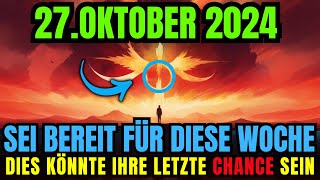 27.OKTOBER 2024

SEI BEREIT FÜR DIESE WOCHE

DIES KÖNNTE IHRE LETZTE CHANCE SEIN